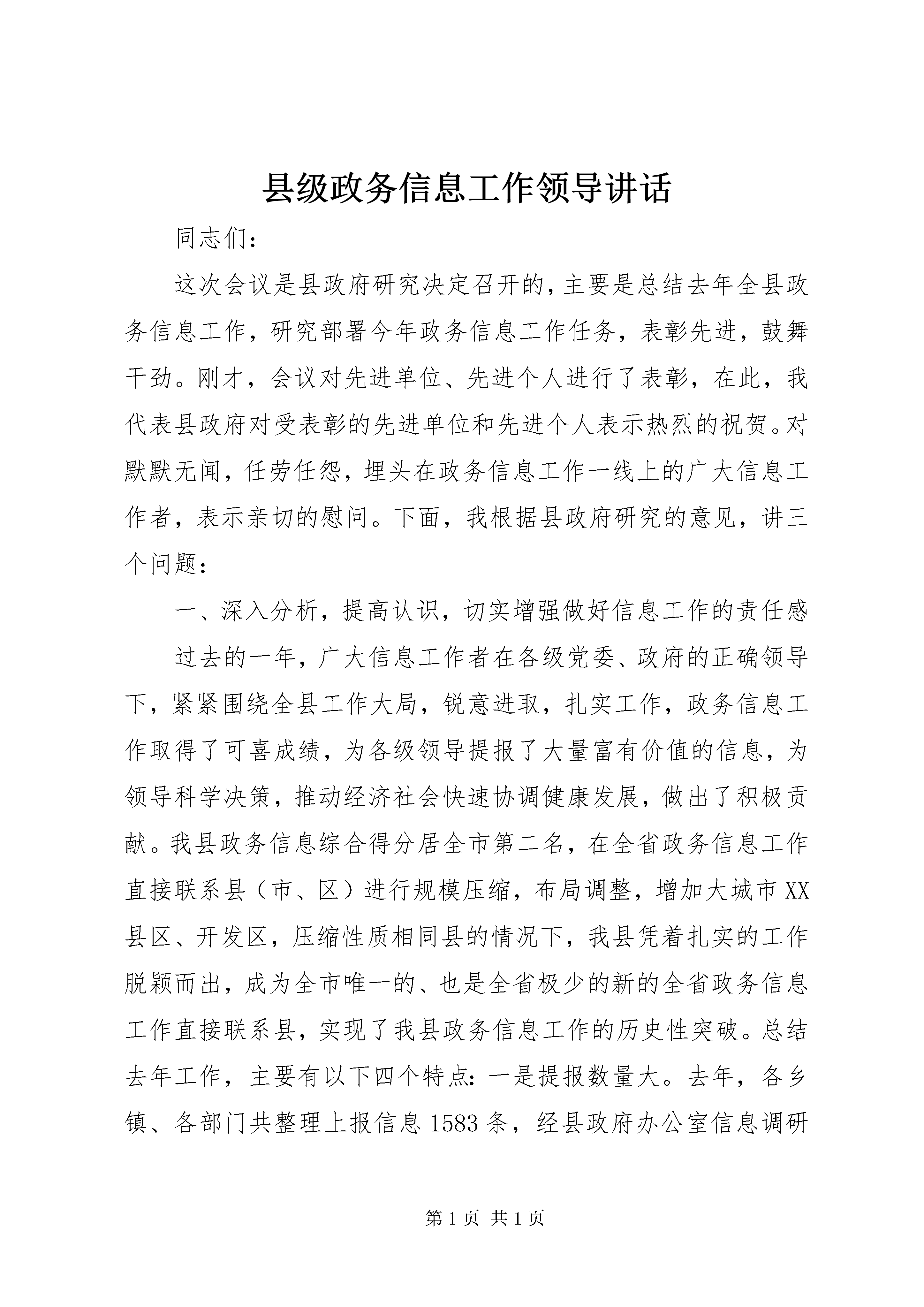 县级政务信息工作领导讲话

同志们：

这次会议是县政府研究决定召开的，主要是总结去年全县政务信息工作，研究部署今年政务信息工作任务，表彰先进，鼓舞干劲。刚才，会议对先进单位、先进个人进行了表彰，在此，我代表县政府对受表彰的先进单位和先进个人表示热烈的祝贺。对默默无闻，任劳任怨，埋头在政务信息工作一线上的广大信息工作者，表示亲切的慰问。下面，我根据县政府研究的意见，讲三个问题：

一、深入分析，提高认识，切实增强做好信息工作的责任感

过去的一年，广大信息工作者在各级党委、政府的正确领导下，紧紧围绕全县工作大局，锐意进取，扎实工作，政务信息工作取得了可喜成绩，为各级领导提报了大量富有价值的信息，为领导科学决策，推动经济社会快速协调健康发展，做出了积极贡献。我县政务信息综合得分居全市第二名，在全省政务信息工作直接联系县（市、区）进行规模压缩，布局调整，增加大城市XX县区、开发区，压缩性质相同县的情况下，我县凭着扎实的工作脱颖而出，成为全市唯一的、也是全省极少的新的全省政务信息工作直接联系县，实现了我县政务信息工作的历史性突破。总结去年工作，主要有以下四个特点：一是提报数量大。去年，各乡镇、各部门共整理上报信息1583条，经县政府办公室信息调研

第1页 共1页